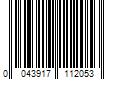 0 043917 112053